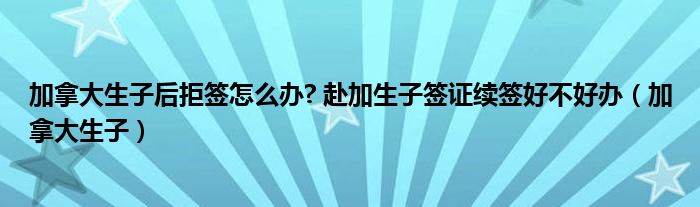 加拿大生子后拒签怎么办? 赴加生子签证续签好不好办（加拿大生子）